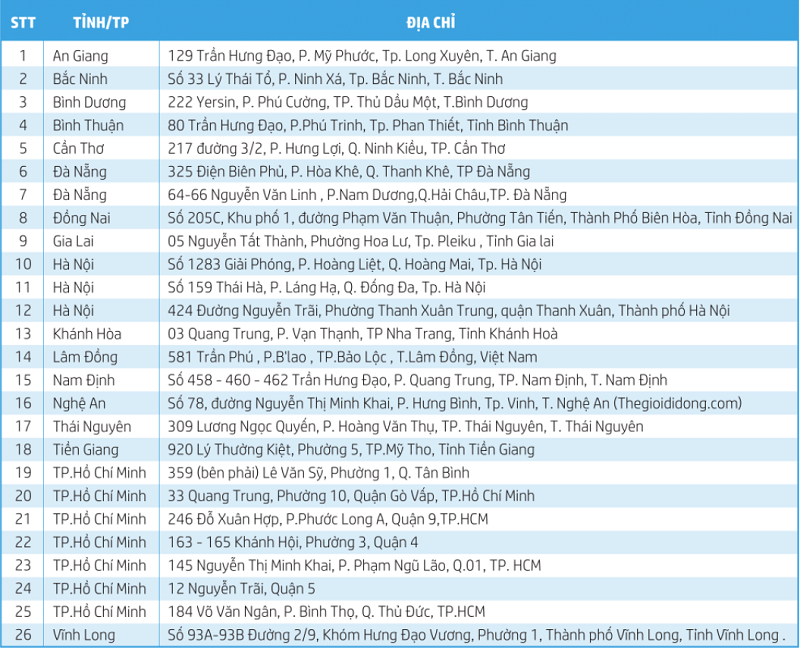 | STT | TỈNH/TP | ĐỊA CHỈ |
|---|---|---|
| 1 | An Giang | 129 Trần Hưng Đạo, P. Mỹ Phước, Tp. Long Xuyên, T. An Giang |
| 2 | Bắc Ninh | Số 33 Lý Thái Tổ, P. Ninh Xá, Tp. Bắc Ninh, T. Bắc Ninh |
| 3 | Bình Dương | 222 Yersin, P. Phú Cường, TP. Thủ Dầu Một, T.Bình Dương |
| 4 | Bình Thuận | 80 Trần Hưng Đạo, P.Phú Trinh, Tp. Phan Thiết, Tỉnh Bình Thuận |
| 5 | Cần Thơ | 217 đường 3/2, P. Hưng Lợi, Q. Ninh Kiều, TP. Cần Thơ |
| 6 | Đà Nẵng | 325 Điện Biên Phủ, P. Hòa Khê, Q. Thanh Khê, TP Đà Nẵng |
| 7 | Đà Nẵng | 64-66 Nguyễn Văn Linh , P.Nam Dương,Q.Hải Châu,TP. Đà Nẵng |
| 8 | Đồng Nai | Số 205C, Khu phố 1, đường Phạm Văn Thuận, Phường Tân Tiến, Thành Phố Biên Hòa, Tỉnh Đồng Nai |
| 9 | Gia Lai | 05 Nguyễn Tất Thành, Phường Hoa Lư, Tp. Pleiku , Tỉnh Gia lai |
| 10 | Hà Nội | Số 1283 Giải Phóng, P. Hoàng Liệt, Q. Hoàng Mai, Tp. Hà Nội |
| 11 | Hà Nội | Số 159 Thái Hà, P. Láng Hạ, Q. Đống Đa, Tp. Hà Nội |
| 12 | Hà Nội | 424 Đường Nguyễn Trãi, Phường Thanh Xuân Trung, quận Thanh Xuân, Thành phố Hà Nội |
| 13 | Khánh Hòa | 03 Quang Trung, P. Vạn Thạnh, TP Nha Trang, Tỉnh Khánh Hoà |
| 14 | Lâm Đồng | 581 Trần Phú , P.B'lao , TP.Bảo Lộc , T.Lâm Đồng, Việt Nam |
| 15 | Nam Định | Số 458 - 460 - 462 Trần Hưng Đạo, P. Quang Trung, TP. Nam Định, T. Nam Định |
| 16 | Nghệ An | Số 78, đường Nguyễn Thị Minh Khai, P. Hưng Bình, Tp. Vinh, T. Nghệ An (Thegioididong.com) |
| 17 | Thái Nguyên | 309 Lương Ngọc Quyến, P. Hoàng Văn Thụ, TP. Thái Nguyên, T. Thái Nguyên |
| 18 | Tiền Giang | 920 Lý Thường Kiệt, Phường 5, TP.Mỹ Tho, Tỉnh Tiền Giang |
| 19 | TP.Hồ Chí Minh | 359 (bên phải) Lê Văn Sỹ, Phường 1, Q. Tân Bình |
| 20 | TP.Hồ Chí Minh | 33 Quang Trung, Phường 10, Quận Gò Vấp, TP.Hồ Chí Minh |
| 21 | TP.Hồ Chí Minh | 246 Đỗ Xuân Hợp, P.Phước Long A, Quận 9,TP.HCM |
| 22 | TP.Hồ Chí Minh | 163 - 165 Khánh Hội, Phường 3, Quận 4 |
| 23 | TP.Hồ Chí Minh | 145 Nguyễn Thị Minh Khai, P. Phạm Ngũ Lão, Q.01, TP. HCM |
| 24 | TP.Hồ Chí Minh | 12 Nguyễn Trãi, Quận 5 |
| 25 | TP.Hồ Chí Minh | 184 Võ Văn Ngân, P. Bình Thọ, Q. Thủ Đức, TP.HCM |
| 26 | Vĩnh Long | Số 93A-93B Đường 2/9, Khóm Hưng Đạo Vương, Phường 1, Thành phố Vĩnh Long, Tỉnh Vĩnh Long . |